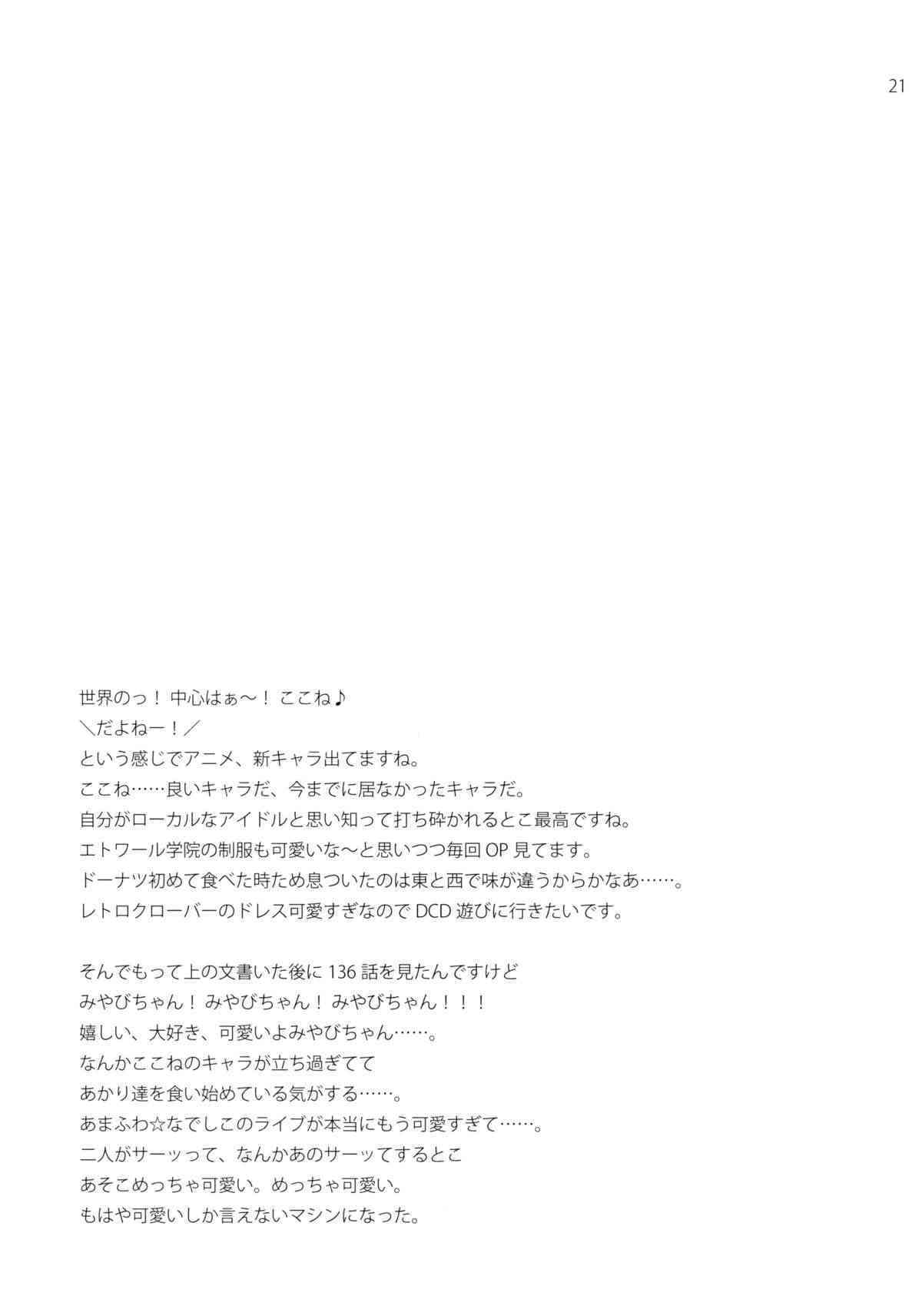 21

世界のっ！ 中心はぁ〜！ ここね♪
＼だよねー！／
という感じでアニメ、新キャラ出てますね。
ここね……良いキャラだ、今までに居なかったキャラだ。
自分がローカルなアイドルと思い知って打ち砕かれるとこ最高ですね。
エトワール学院の制服も可愛いな〜と思いつつ毎回 OP 見てます。
ドーナツ初めて食べた時ため息ついたのは東と西で味が違うからかなあ……。
レトロクローバーのドレス可愛すぎなので DCD 遊びに行きたいです。

そんでもって上の文書いた後に 136 話を見たんですけど
みやびちゃん！ みやびちゃん！ みやびちゃん！！！
嬉しい、大好き、可愛いよみやびちゃん……。
なんかここねのキャラが立ち過ぎてて
あかり達を食い始めている気がする……。
あまふわ☆なでしこのライブが本当にもう可愛すぎて……。
二人がサーッって、なんかあのサーッてするとこ
あそこめっちゃ可愛い。めっちゃ可愛い。
もはや可愛いしか言えないマシンになった。